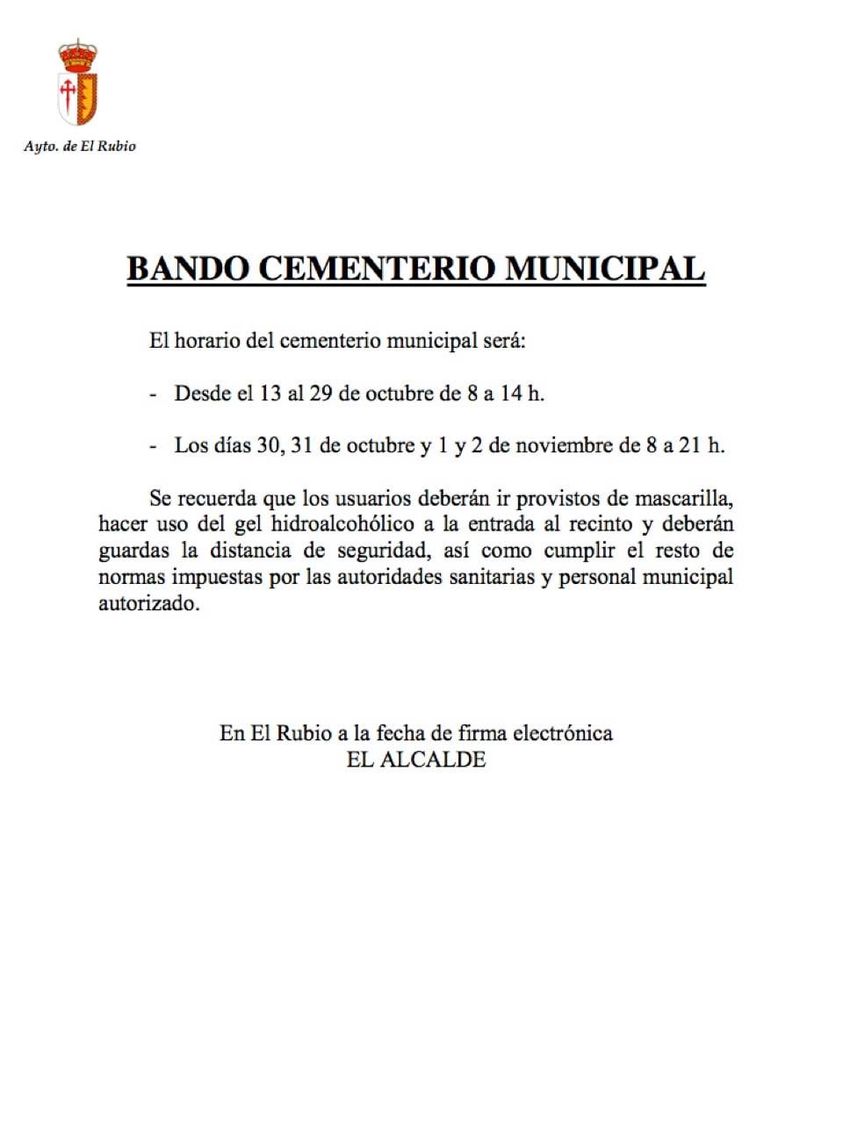 Ayto. de El Rubio

BANDO CEMENTERIO MUNICIPAL

El horario del cementerio municipal será:

- Desde el 13 al 29 de octubre de 8 a 14 h.

- Los días 30, 31 de octubre y 1 y 2 de noviembre de 8 a 21 h.

Se recuerda que los usuarios deberán ir provistos de mascarilla, hacer uso del gel hidroalcohólico a la entrada al recinto y deberán guardas la distancia de seguridad, así como cumplir el resto de normas impuestas por las autoridades sanitarias y personal municipal autorizado.

En El Rubio a la fecha de firma electrónica
EL ALCALDE